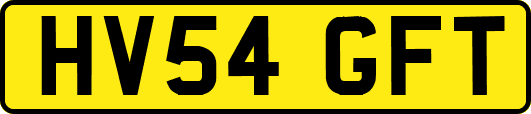 HV54 GFT